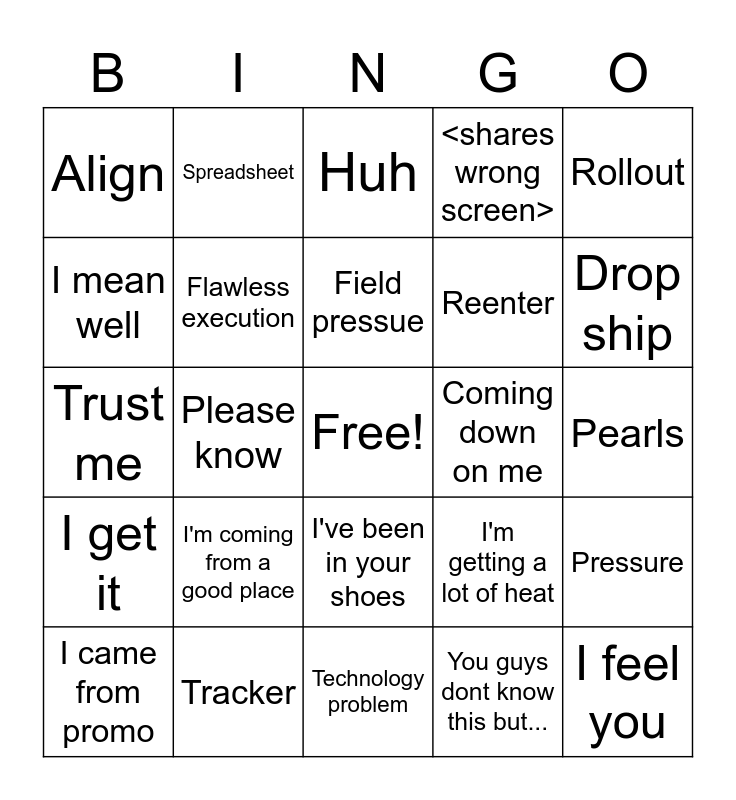 | B | I | N | G | O |
|---|---|---|---|---|
| Align | Spreadsheet | Huh | <shares wrong screen> | Rollout |
| I mean well | Flawless execution | Field pressue | Reenter | Drop ship |
| Trust me | Please know | Free! | Coming down on me | Pearls |
| I get it | I'm coming from a good place | I've been in your shoes | I'm getting a lot of heat | Pressure |
| I came from promo | Tracker | Technology problem | You guys dont know this but... | I feel you |